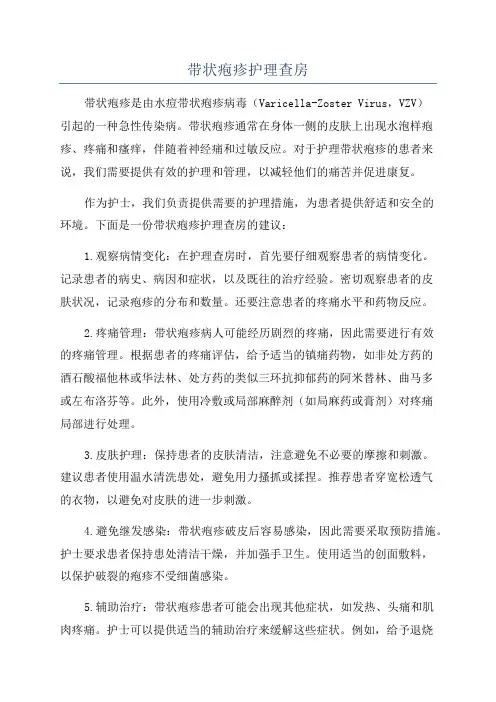 带状疱疹护理查房

带状疱疹是由水痘带状疱疹病毒（Varicella-Zoster Virus，VZV）引起的一种急性传染病。带状疱疹通常在身体一侧的皮肤上出现水泡样疱疹、疼痛和瘙痒，伴随着神经痛和过敏反应。对于护理带状疱疹的患者来说，我们需要提供有效的护理和管理，以减轻他们的痛苦并促进康复。

作为护士，我们负责提供需要的护理措施，为患者提供舒适和安全的环境。下面是一份带状疱疹护理查房的建议：

1.观察病情变化：在护理查房时，首先要仔细观察患者的病情变化。记录患者的病史、病因和症状，以及既往的治疗经验。密切观察患者的皮肤状况，记录疱疹的分布和数量。还要注意患者的疼痛水平和药物反应。

2.疼痛管理：带状疱疹病人可能经历剧烈的疼痛，因此需要进行有效的疼痛管理。根据患者的疼痛评估，给予适当的镇痛药物，如非处方药的酒石酸福他林或华法林、处方药的类似三环抗抑郁药的阿米替林、曲马多或左布洛芬等。此外，使用冷敷或局部麻醉剂（如局麻药或膏剂）对疼痛局部进行处理。

3.皮肤护理：保持患者的皮肤清洁，注意避免不必要的摩擦和刺激。建议患者使用温水清洗患处，避免用力搔抓或揉捏。推荐患者穿宽松透气的衣物，以避免对皮肤的进一步刺激。

4.避免继发感染：带状疱疹破皮后容易感染，因此需要采取预防措施。护士要求患者保持患处清洁干燥，并加强手卫生。使用适当的创面敷料，以保护破裂的疱疹不受细菌感染。

5.辅助治疗：带状疱疹患者可能会出现其他症状，如发热、头痛和肌肉疼痛。护士可以提供适当的辅助治疗来缓解这些症状。例如，给予退烧